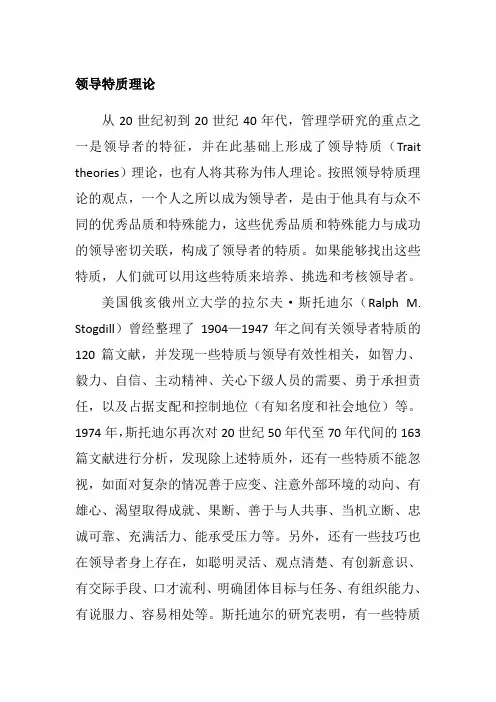 领导特质理论

从 20 世纪初到 20 世纪 40 年代，管理学研究的重点之一是领导者的特征，并在此基础上形成了领导特质（Trait theories）理论，也有人将其称为伟人理论。按照领导特质理论的观点，一个人之所以成为领导者，是由于他具有与众不同的优秀品质和特殊能力，这些优秀品质和特殊能力与成功的领导密切关联，构成了领导者的特质。如果能够找出这些特质，人们就可以用这些特质来培养、挑选和考核领导者。

美国俄亥俄州立大学的拉尔夫·斯托迪尔（Ralph M. Stogdill）曾经整理了 1904—1947 年之间有关领导者特质的 120 篇文献，并发现一些特质与领导有效性相关，如智力、毅力、自信、主动精神、关心下级人员的需要、勇于承担责任，以及占据支配和控制地位（有知名度和社会地位）等。1974 年，斯托迪尔再次对 20 世纪 50 年代至 70 年代间的 163 篇文献进行分析，发现除上述特质外，还有一些特质不能忽视，如面对复杂的情况善于应变、注意外部环境的动向、有雄心、渴望取得成就、果断、善于与人共事、当机立断、忠诚可靠、充满活力、能承受压力等。另外，还有一些技巧也在领导者身上存在，如聪明灵活、观点清楚、有创新意识、有交际手段、口才流利、明确团体目标与任务、有组织能力、有说服力、容易相处等。斯托迪尔的研究表明，有一些特质